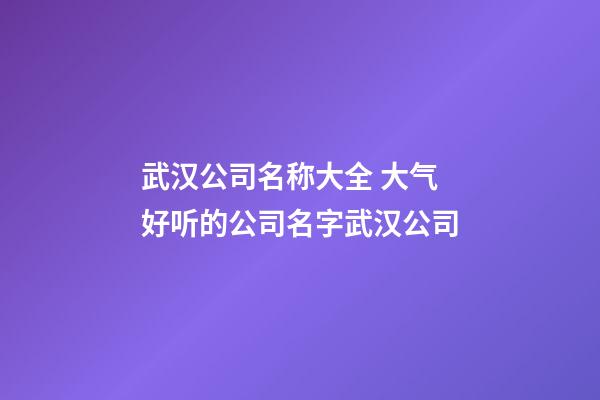 武汉公司名称大全 大气好听的公司名字武汉公司